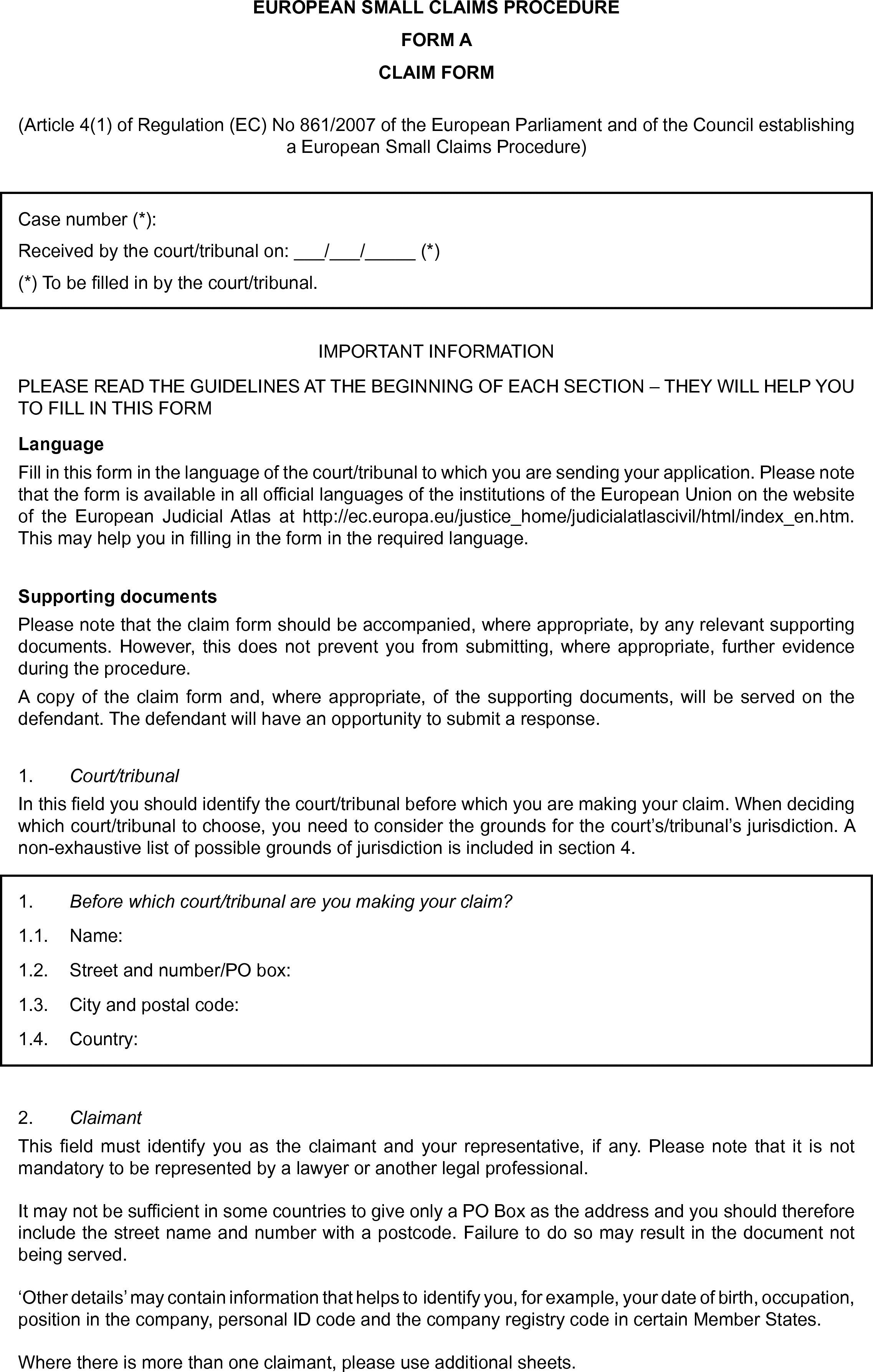 EUROPEAN SMALL CLAIMS PROCEDURE

FORM A

CLAIM FORM

(Article 4(1) of Regulation (EC) No 861/2007 of the European Parliament and of the Council establishing a European Small Claims Procedure)

Case number (*):

Received by the court/tribunal on: ___/___/_____ (*)

(*) To be filled in by the court/tribunal.

IMPORTANT INFORMATION

PLEASE READ THE GUIDELINES AT THE BEGINNING OF EACH SECTION – THEY WILL HELP YOU TO FILL IN THIS FORM

Language

Fill in this form in the language of the court/tribunal to which you are sending your application. Please note that the form is available in all official languages of the institutions of the European Union on the website of the European Judicial Atlas at http://ec.europa.eu/justice_home/judicialatlascivil/html/index_en.htm. This may help you in filling in the form in the required language.

Supporting documents

Please note that the claim form should be accompanied, where appropriate, by any relevant supporting documents. However, this does not prevent you from submitting, where appropriate, further evidence during the procedure.

A copy of the claim form and, where appropriate, of the supporting documents, will be served on the defendant. The defendant will have an opportunity to submit a response.

1. Court/tribunal

In this field you should identify the court/tribunal before which you are making your claim. When deciding which court/tribunal to choose, you need to consider the grounds for the court's/tribunal's jurisdiction. A non-exhaustive list of possible grounds of jurisdiction is included in section 4.

1. Before which court/tribunal are you making your claim?

1.1. Name:

1.2. Street and number/PO box:

1.3. City and postal code:

1.4. Country:

2. Claimant

This field must identify you as the claimant and your representative, if any. Please note that it is not mandatory to be represented by a lawyer or another legal professional.

It may not be sufficient in some countries to give only a PO Box as the address and you should therefore include the street name and number with a postcode. Failure to do so may result in the document not being served.

'Other details' may contain information that helps to identify you, for example, your date of birth, occupation, position in the company, personal ID code and the company registry code in certain Member States.

Where there is more than one claimant, please use additional sheets.